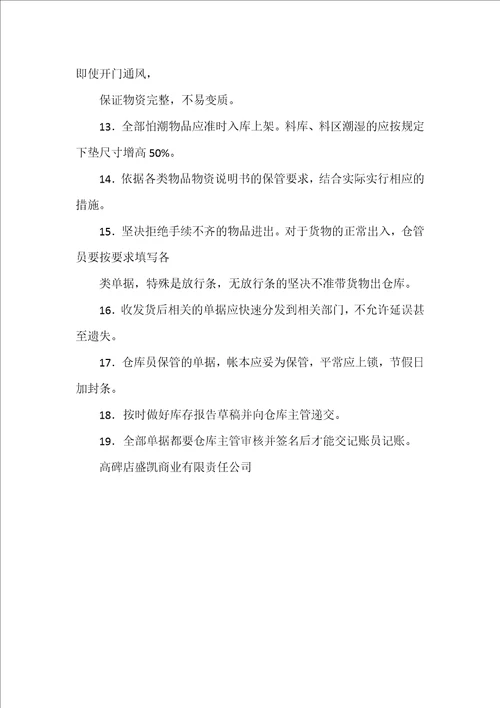 即使开门通风，

保证物资完整，不易变质。

13．全部怕潮物品应准时入库上架。料库、料区潮湿的应按规定下垫尺寸增高 50%。

14．依据各类物品物资说明书的保管要求，结合实际实行相应的措施。

15．坚决拒绝手续不齐的物品进出。对于货物的正常出入，仓管员要按要求填写各

类单据，特殊是放行条，无放行条的坚决不准带货物出仓库。

16．收发货后相关的单据应快速分发到相关部门，不允许延误甚至遗失。

17．仓库员保管的单据，帐本应妥为保管，平常应上锁，节假日加封条。

18．按时做好库存报告草稿并向仓库主管递交。

19．全部单据都要仓库主管审核并签名后才能交记账员记账。

高碑店盛凯商业有限责任公司